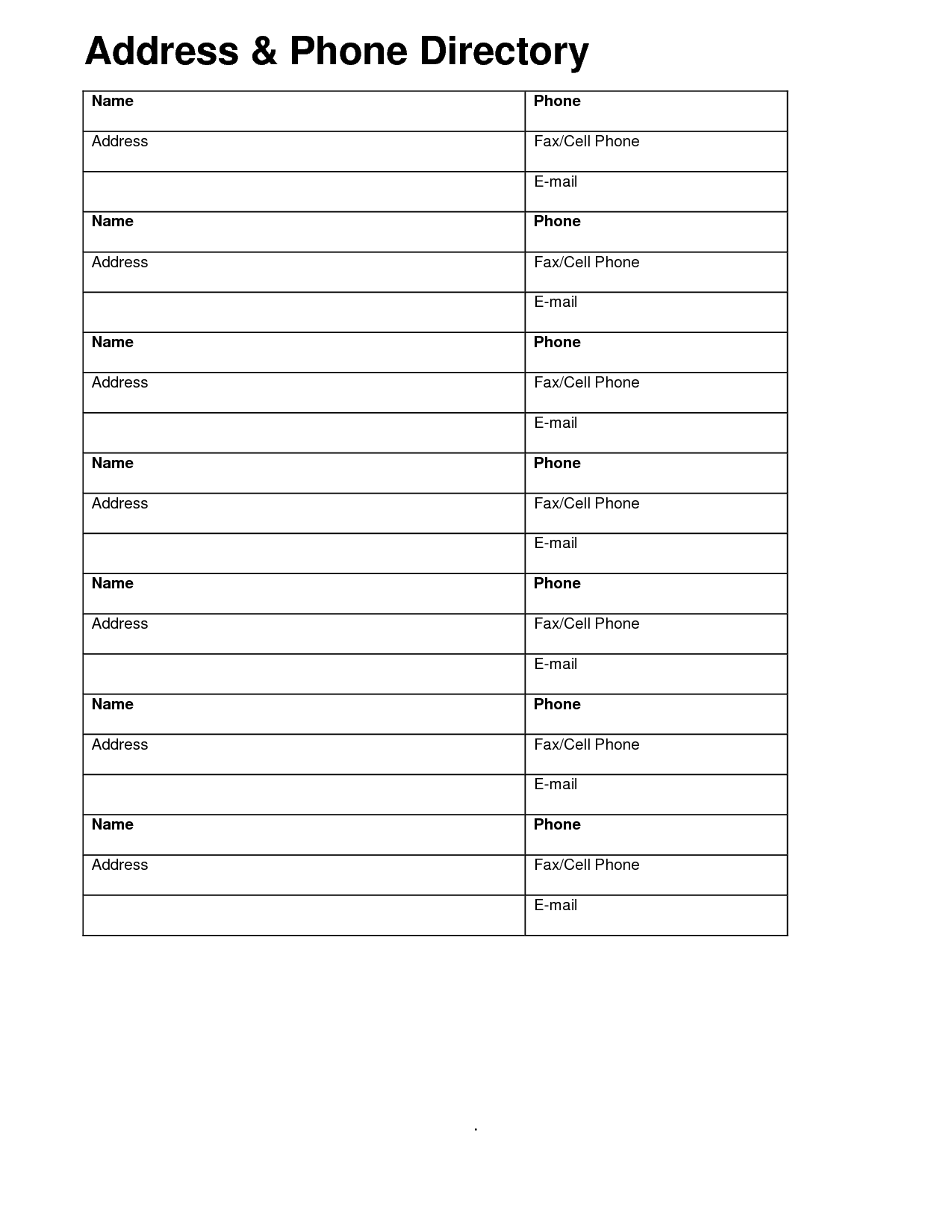 Address & Phone Directory

| Name | Phone |
|---|---|
| Address | Fax/Cell Phone |
| | E-mail |
| Name | Phone |
| Address | Fax/Cell Phone |
| | E-mail |
| Name | Phone |
| Address | Fax/Cell Phone |
| | E-mail |
| Name | Phone |
| Address | Fax/Cell Phone |
| | E-mail |
| Name | Phone |
| Address | Fax/Cell Phone |
| | E-mail |
| Name | Phone |
| Address | Fax/Cell Phone |
| | E-mail |
| Name | Phone |
| Address | Fax/Cell Phone |
| | E-mail |

.